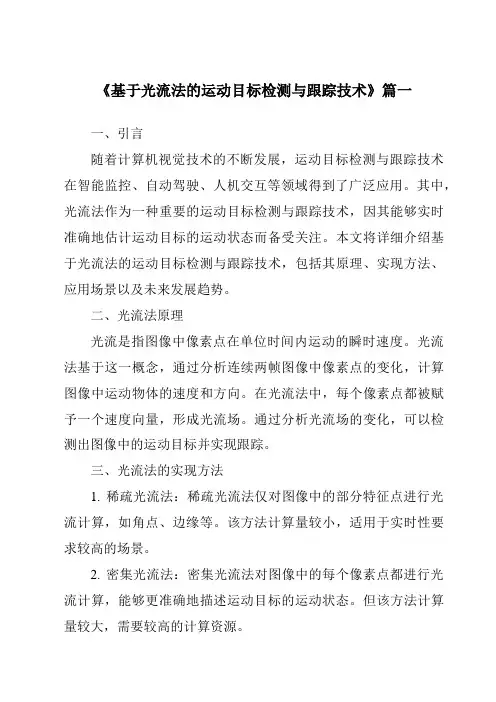 《基于光流法的运动目标检测与跟踪技术》篇一

一、引言

随着计算机视觉技术的不断发展，运动目标检测与跟踪技术在智能监控、自动驾驶、人机交互等领域得到了广泛应用。其中，光流法作为一种重要的运动目标检测与跟踪技术，因其能够实时准确地估计运动目标的运动状态而备受关注。本文将详细介绍基于光流法的运动目标检测与跟踪技术，包括其原理、实现方法、应用场景以及未来发展趋势。

二、光流法原理

光流是指图像中像素点在单位时间内运动的瞬时速度。光流法基于这一概念，通过分析连续两帧图像中像素点的变化，计算图像中运动物体的速度和方向。在光流法中，每个像素点都被赋予一个速度向量，形成光流场。通过分析光流场的变化，可以检测出图像中的运动目标并实现跟踪。

三、光流法的实现方法

1. 稀疏光流法：稀疏光流法仅对图像中的部分特征点进行光流计算，如角点、边缘等。该方法计算量较小，适用于实时性要求较高的场景。

2. 密集光流法：密集光流法对图像中的每个像素点都进行光流计算，能够更准确地描述运动目标的运动状态。但该方法计算量较大，需要较高的计算资源。